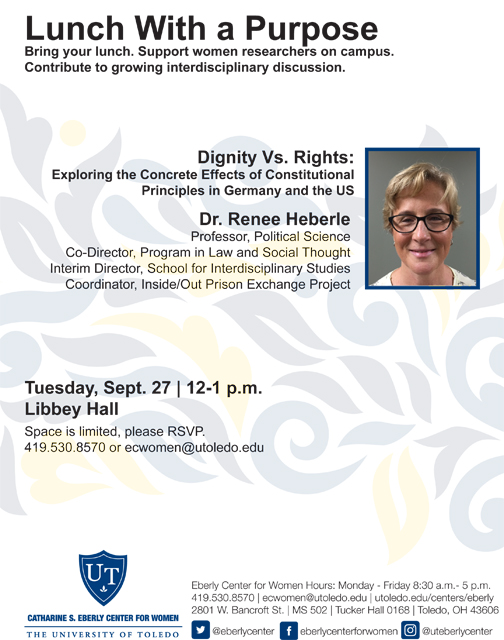 Lunch With a Purpose
Bring your lunch. Support women researchers on campus. Contribute to growing interdisciplinary discussion.

Dignity Vs. Rights:
Exploring the Concrete Effects of Constitutional Principles in Germany and the US

Dr. Renee Heberle
Professor, Political Science
Co-Director, Program in Law and Social Thought
Interim Director, School for Interdisciplinary Studies
Coordinator, Inside/Out Prison Exchange Project

Tuesday, Sept. 27 | 12-1 p.m.
Libbey Hall

Space is limited, please RSVP.
419.530.8570 or ecwomen@utoledo.edu

UT
CATHARINE S. EBERLY CENTER FOR WOMEN
THE UNIVERSITY OF TOLEDO

Eberly Center for Women Hours: Monday - Friday 8:30 a.m.- 5 p.m.
419.530.8570 | ecwomen@utoledo.edu | utoledo.edu/centers/eberly
2801 W. Bancroft St. | MS 502 | Tucker Hall 0168 | Toledo, OH 43606

@eberlycenter eberlycenterforwomen @uteberlycenter